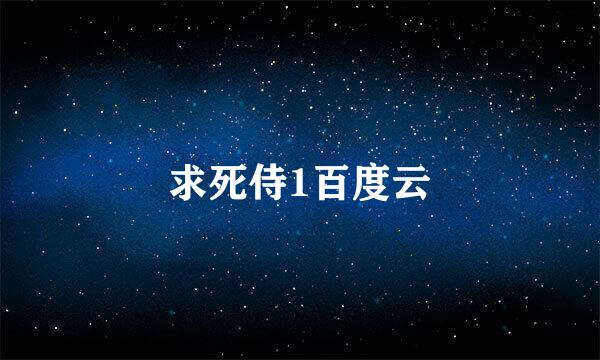 求死侍1百度云